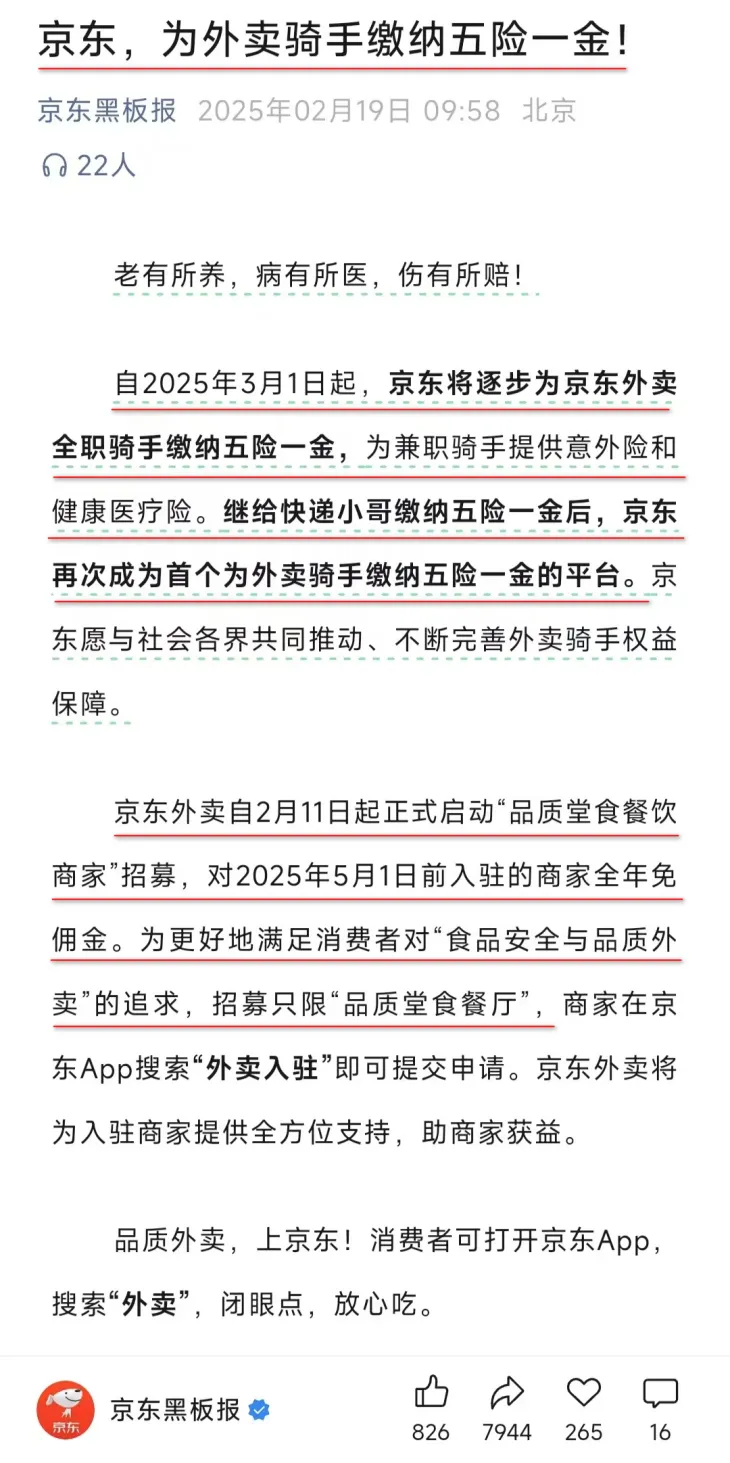 京东，为外卖骑手缴纳五险一金！

京东黑板报 2025年02月19日 09:58 北京

22人

老有所养，病有所医，伤有所赔！

自2025年3月1日起，京东将逐步为京东外卖全职骑手缴纳五险一金，为兼职骑手提供意外险和健康医疗险。继给快递小哥缴纳五险一金后，京东再次成为首个为外卖骑手缴纳五险一金的平台。京东愿与社会各界共同推动、不断完善外卖骑手权益保障。

京东外卖自2月11日起正式启动“品质堂食餐饮商家”招募，对2025年5月1日前入驻的商家全年免佣金。为更好地满足消费者对“食品安全与品质外卖”的追求，招募只限“品质堂食餐厅”，商家在京东App搜索“外卖入驻”即可提交申请。京东外卖将为入驻商家提供全方位支持，助商家获益。

品质外卖，上京东！消费者可打开京东App，搜索“外卖”，闭眼点，放心吃。

京东

京东黑板报

826 7944 265 16